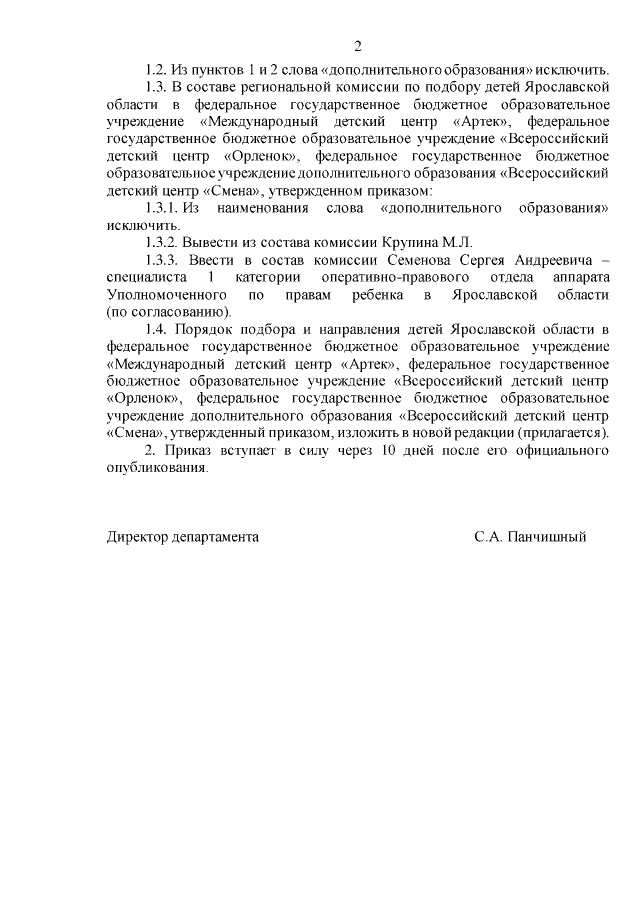 2

1.2. Из пунктов 1 и 2 слова «дополнительного образования» исключить.

1.3. В составе региональной комиссии по подбору детей Ярославской области в федеральное государственное бюджетное образовательное учреждение «Международный детский центр «Артек», федеральное государственное бюджетное образовательное учреждение «Всероссийский детский центр «Орленок», федеральное государственное бюджетное образовательное учреждение дополнительного образования «Всероссийский детский центр «Смена», утвержденном приказом:

1.3.1. Из наименования слова «дополнительного образования» исключить.

1.3.2. Вывести из состава комиссии Крупина М.Л.

1.3.3. Ввести в состав комиссии Семенова Сергея Андреевича – специалиста 1 категории оперативно-правового отдела аппарата Уполномоченного по правам ребенка в Ярославской области (по согласованию).

1.4. Порядок подбора и направления детей Ярославской области в федеральное государственное бюджетное образовательное учреждение «Международный детский центр «Артек», федеральное государственное бюджетное образовательное учреждение «Всероссийский детский центр «Орленок», федеральное государственное бюджетное образовательное учреждение дополнительного образования «Всероссийский детский центр «Смена», утвержденный приказом, изложить в новой редакции (прилагается).

2. Приказ вступает в силу через 10 дней после его официального опубликования.

Директор департамента С.А. Панчишный